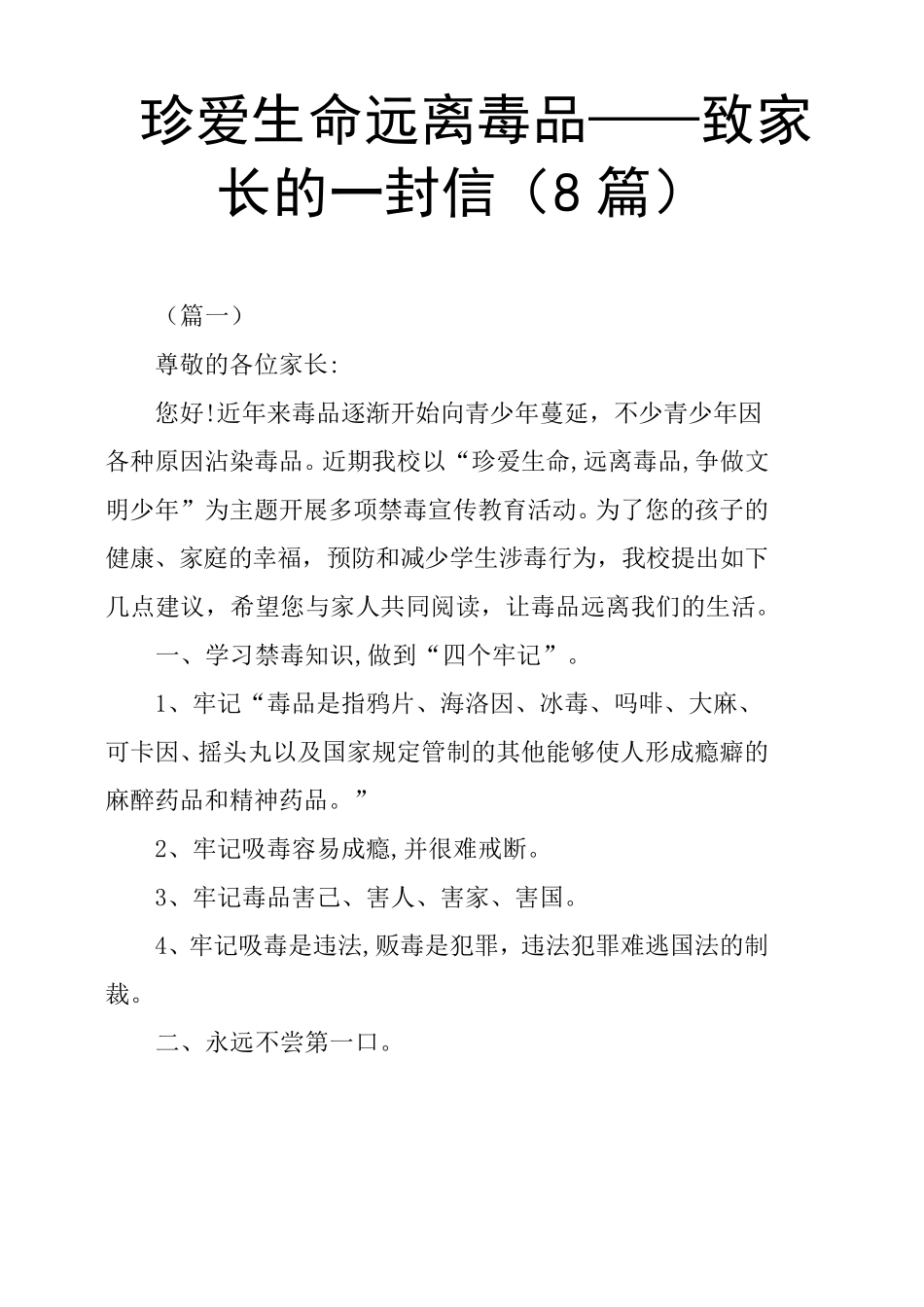 珍爱生命远离毒品——致家长的一封信（8篇）

（篇一）

尊敬的各位家长:

您好!近年来毒品逐渐开始向青少年蔓延，不少青少年因各种原因沾染毒品。近期我校以“珍爱生命,远离毒品,争做文明少年”为主题开展多项禁毒宣传教育活动。为了您的孩子的健康、家庭的幸福，预防和减少学生涉毒行为，我校提出如下几点建议，希望您与家人共同阅读，让毒品远离我们的生活。

一、学习禁毒知识,做到“四个牢记”。

1、牢记“毒品是指鸦片、海洛因、冰毒、吗啡、大麻、可卡因、摇头丸以及国家规定管制的其他能够使人形成瘾癖的麻醉药品和精神药品。”

2、牢记吸毒容易成瘾,并很难戒断。

3、牢记毒品害己、害人、害家、害国。

4、牢记吸毒是违法,贩毒是犯罪，违法犯罪难逃国法的制裁。

二、永远不尝第一口。